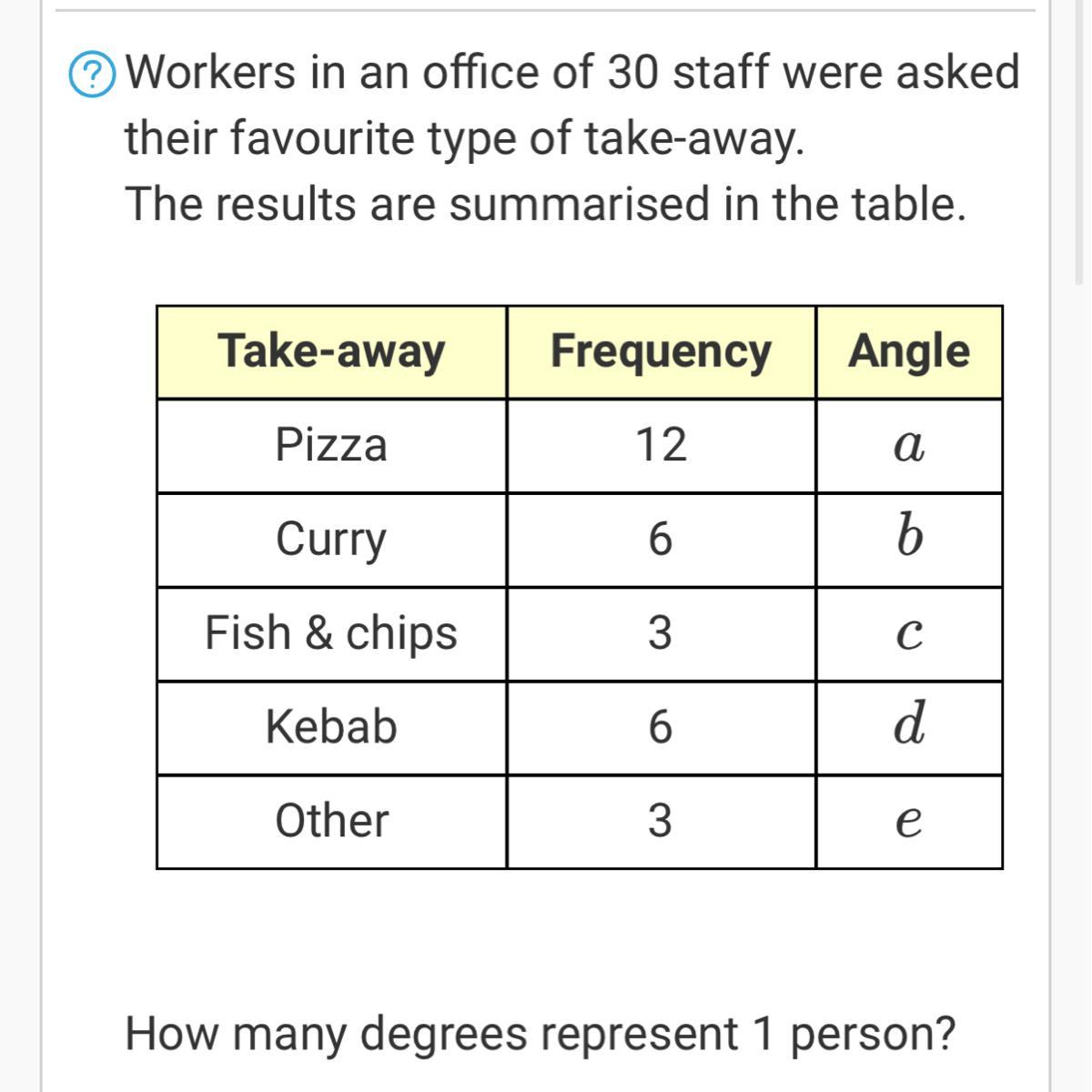 ? Workers in an office of 30 staff were asked their favourite type of take-away.
The results are summarised in the table.

| Take-away | Frequency | Angle |
|---|---|---|
| Pizza | 12 | $a$ |
| Curry | 6 | $b$ |
| Fish & chips | 3 | $c$ |
| Kebab | 6 | $d$ |
| Other | 3 | $e$ |

How many degrees represent 1 person?